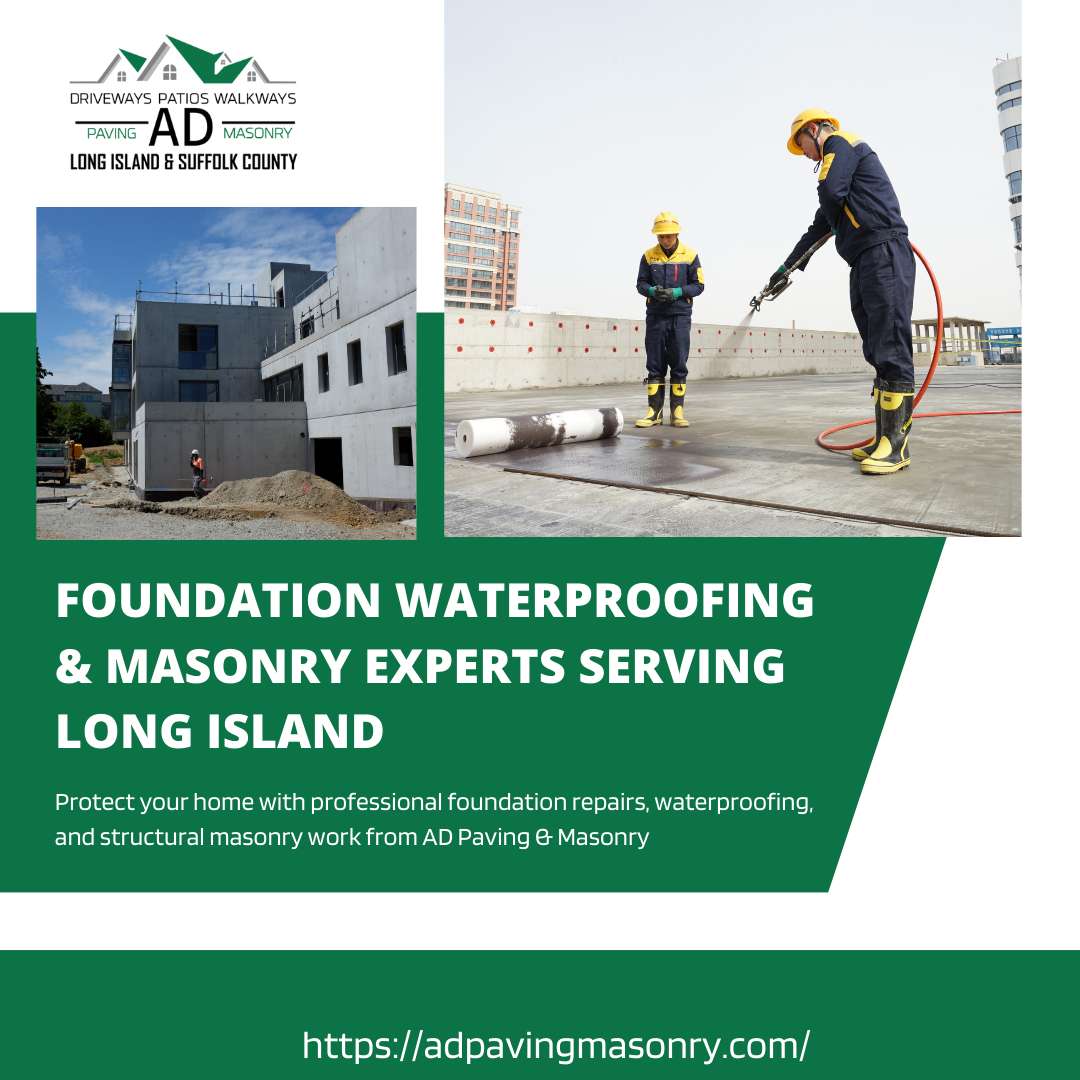 DRIVEWAYS PATIOS WALKWAYS
PAVING AD MASONRY
LONG ISLAND & SUFFOLK COUNTY

FOUNDATION WATERPROOFING & MASONRY EXPERTS SERVING LONG ISLAND

Protect your home with professional foundation repairs, waterproofing, and structural masonry work from AD Paving & Masonry

https://adpavingmasonry.com/